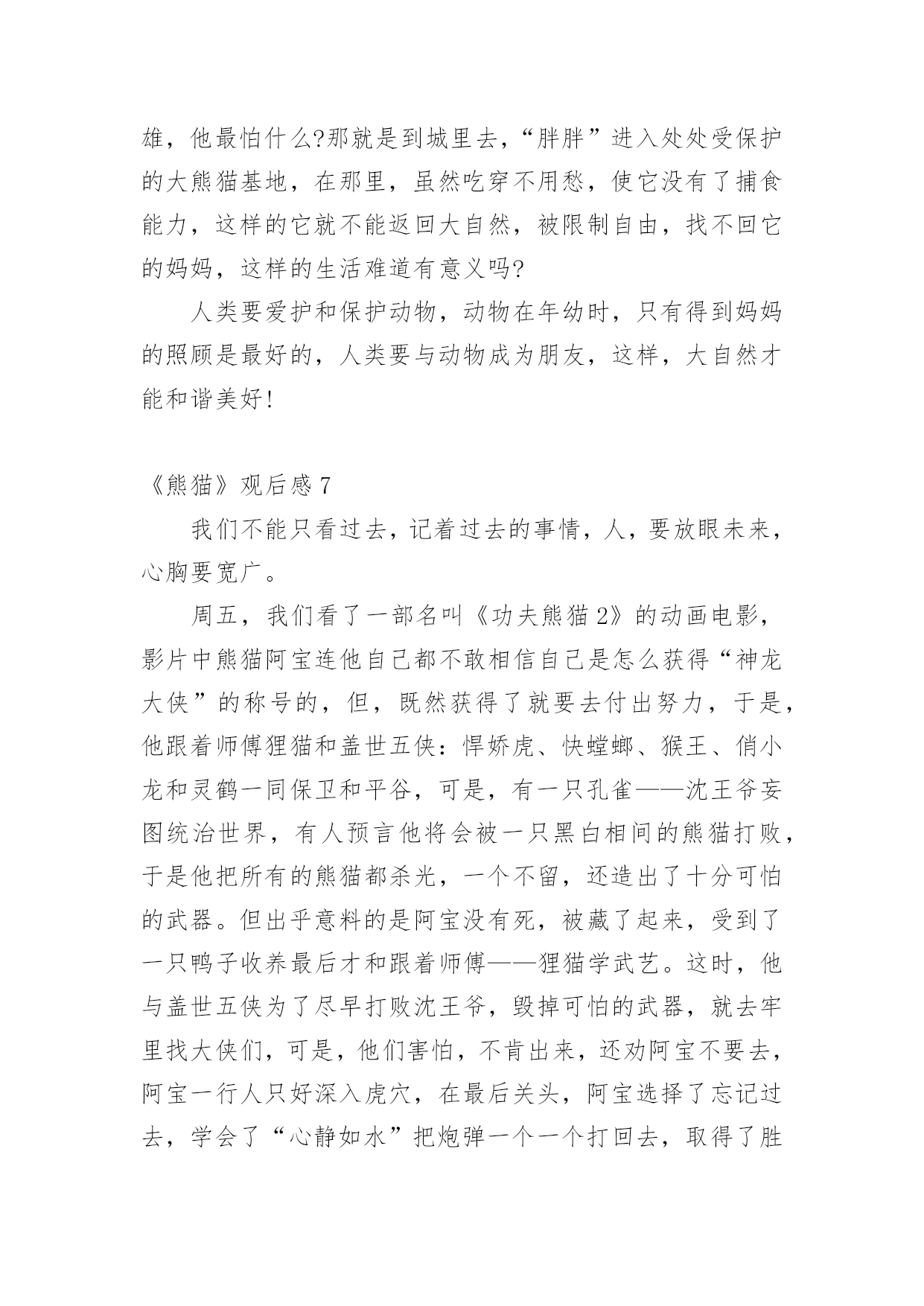 雄，他最怕什么?那就是到城里去，“胖胖”进入处处受保护的大熊猫基地，在那里，虽然吃穿不用愁，使它没有了捕食能力，这样的它就不能返回大自然，被限制自由，找不回它的妈妈，这样的生活难道有意义吗?

人类要爱护和保护动物，动物在年幼时，只有得到妈妈的照顾是最好的，人类要与动物成为朋友，这样，大自然才能和谐美好!

《熊猫》观后感 7

我们不能只看过去，记着过去的事情，人，要放眼未来，心胸要宽广。

周五，我们看了一部名叫《功夫熊猫 2》的动画电影，影片中熊猫阿宝连他自己都不敢相信自己是怎么获得“神龙大侠”的称号的，但，既然获得了就要去付出努力，于是，他跟着师傅狸猫和盖世五侠：悍娇虎、快螳螂、猴王、俏小龙和灵鹤一同保卫和平谷，可是，有一只孔雀——沈王爷妄图统治世界，有人预言他将会被一只黑白相间的熊猫打败，于是他把所有的熊猫都杀光，一个不留，还造出了十分可怕的武器。但出乎意料的是阿宝没有死，被藏了起来，受到了一只鸭子收养最后才和跟着师傅——狸猫学武艺。这时，他与盖世五侠为了尽早打败沈王爷，毁掉可怕的武器，就去牢里找大侠们，可是，他们害怕，不肯出来，还劝阿宝不要去，阿宝一行人只好深入虎穴，在最后关头，阿宝选择了忘记过去，学会了“心静如水”把炮弹一个一个打回去，取得了胜